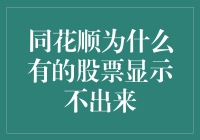 同花顺为什么有的股票显示不出来